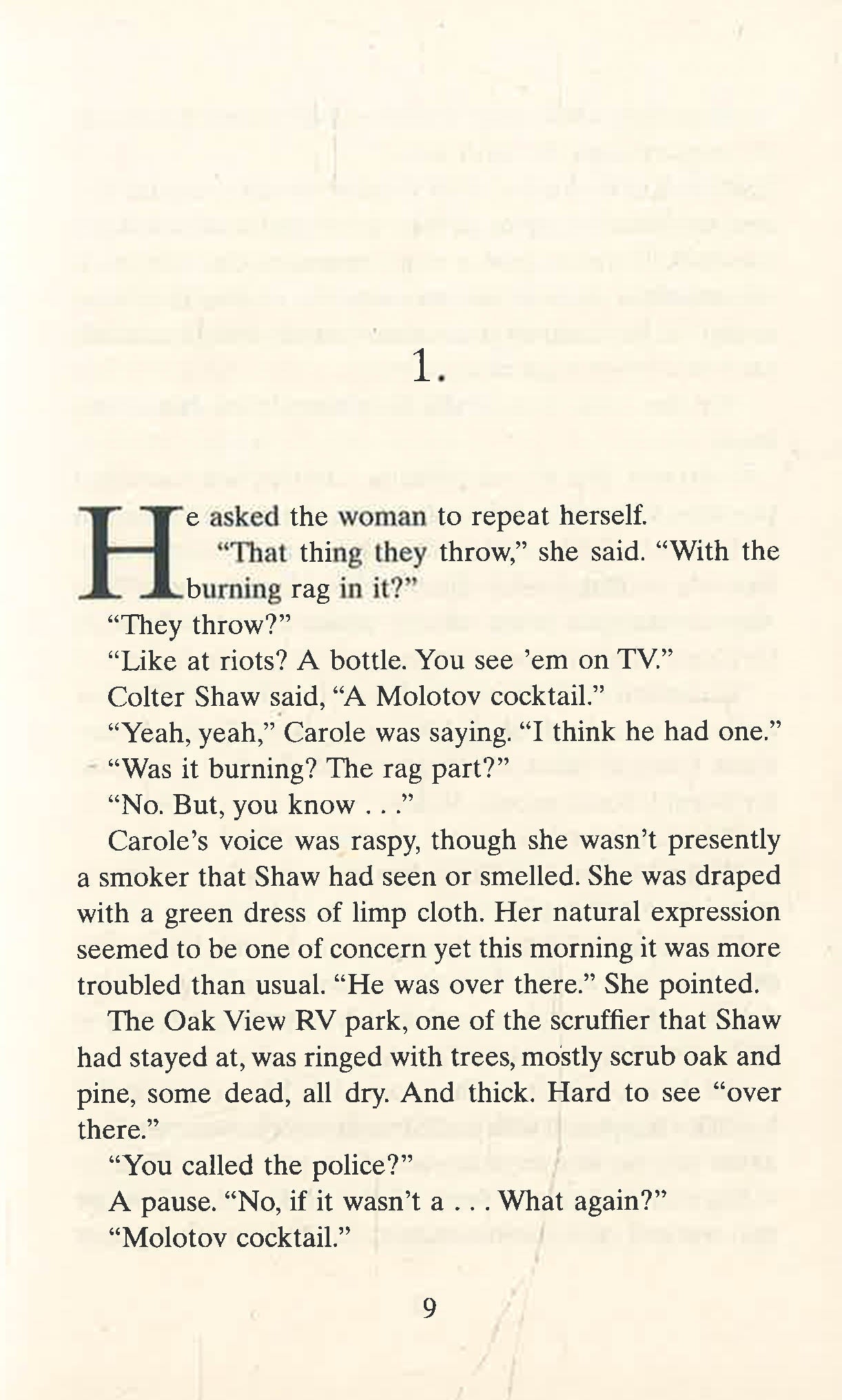 1.

He asked the woman to repeat herself.

"That thing they throw," she said. "With the burning rag in it?"

"They throw?"

"Like at riots? A bottle. You see 'em on TV."

Colter Shaw said, "A Molotov cocktail."

"Yeah, yeah," Carole was saying. "I think he had one."

"Was it burning? The rag part?"

"No. But, you know . . ."

Carole's voice was raspy, though she wasn't presently a smoker that Shaw had seen or smelled. She was draped with a green dress of limp cloth. Her natural expression seemed to be one of concern yet this morning it was more troubled than usual. "He was over there." She pointed.

The Oak View RV park, one of the scruffier that Shaw had stayed at, was ringed with trees, mostly scrub oak and pine, some dead, all dry. And thick. Hard to see "over there."

"You called the police?"

A pause. "No, if it wasn't a . . . What again?"

"Molotov cocktail."

9